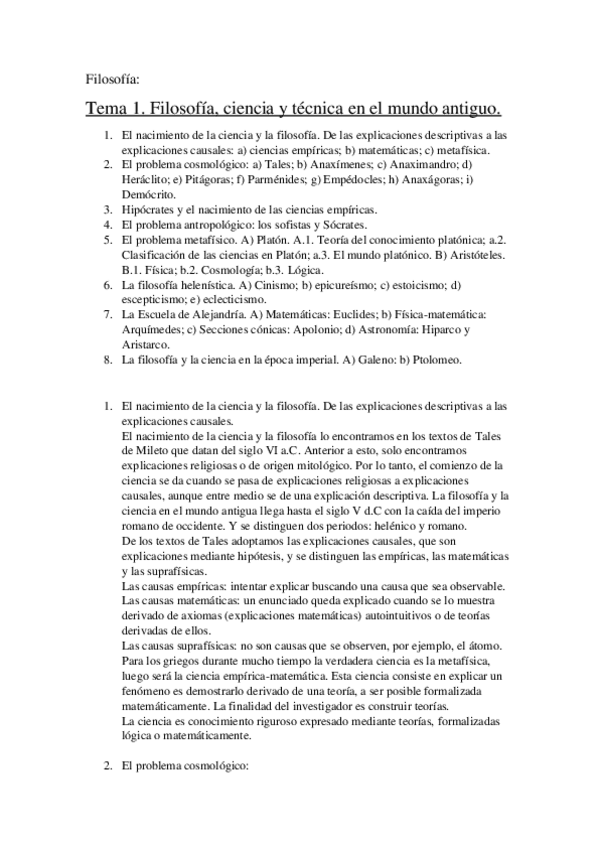 Filosofía:

Tema 1. Filosofía, ciencia y técnica en el mundo antiguo.

1. El nacimiento de la ciencia y la filosofía. De las explicaciones descriptivas a las explicaciones causales: a) ciencias empíricas; b) matemáticas; c) metafísica.
2. El problema cosmológico: a) Tales; b) Anaxímenes; c) Anaximandro; d) Heráclito; e) Pitágoras; f) Parménides; g) Empédocles; h) Anaxágoras; i) Demócrito.
3. Hipócrates y el nacimiento de las ciencias empíricas.
4. El problema antropológico: los sofistas y Sócrates.
5. El problema metafísico. A) Platón. A.1. Teoría del conocimiento platónica; a.2. Clasificación de las ciencias en Platón; a.3. El mundo platónico. B) Aristóteles. B.1. Física; b.2. Cosmología; b.3. Lógica.
6. La filosofía helenística. A) Cinismo; b) epicureísmo; c) estoicismo; d) escepticismo; e) eclecticismo.
7. La Escuela de Alejandría. A) Matemáticas: Euclides; b) Física-matemática: Arquímedes; c) Secciones cónicas: Apolonio; d) Astronomía: Hiparco y Aristarco.
8. La filosofía y la ciencia en la época imperial. A) Galeno: b) Ptolomeo.

1. El nacimiento de la ciencia y la filosofía. De las explicaciones descriptivas a las explicaciones causales.
El nacimiento de la ciencia y la filosofía lo encontramos en los textos de Tales de Mileto que datan del siglo VI a.C. Anterior a esto, solo encontramos explicaciones religiosas o de origen mitológico. Por lo tanto, el comienzo de la ciencia se da cuando se pasa de explicaciones religiosas a explicaciones causales, aunque entre medio se de una explicación descriptiva. La filosofía y la ciencia en el mundo antigua llega hasta el siglo V d.C con la caída del imperio romano de occidente. Y se distinguen dos periodos: helénico y romano.
De los textos de Tales adoptamos las explicaciones causales, que son explicaciones mediante hipótesis, y se distinguen las empíricas, las matemáticas y las suprafísicas.
Las causas empíricas: intentar explicar buscando una causa que sea observable.
Las causas matemáticas: un enunciado queda explicado cuando se lo muestra derivado de axiomas (explicaciones matemáticas) autointuitivos o de teorías derivadas de ellos.
Las causas suprafísicas: no son causas que se observen, por ejemplo, el átomo.
Para los griegos durante mucho tiempo la verdadera ciencia es la metafísica, luego será la ciencia empírica-matemática. Esta ciencia consiste en explicar un fenómeno es demostrarlo derivado de una teoría, a ser posible formalizada matemáticamente. La finalidad del investigador es construir teorías.
La ciencia es conocimiento riguroso expresado mediante teorías, formalizadas lógica o matemáticamente.

2. El problema cosmológico: